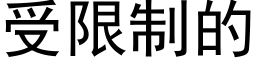 受限制的